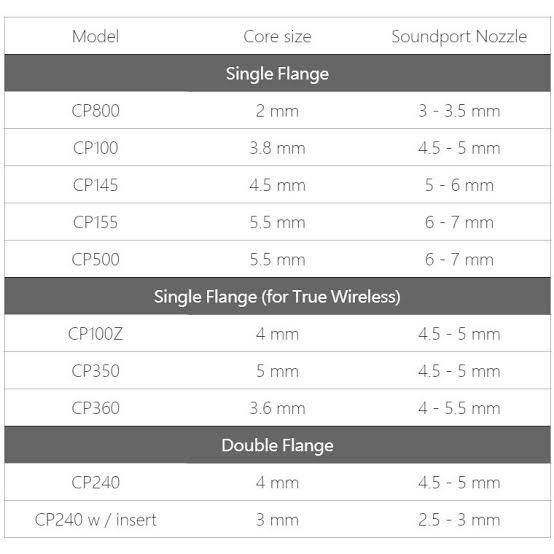 | Model | Core size | Soundport Nozzle |
|---|---|---|
| Single Flange | | |
| CP800 | 2 mm | 3 - 3.5 mm |
| CP100 | 3.8 mm | 4.5 - 5 mm |
| CP145 | 4.5 mm | 5 - 6 mm |
| CP155 | 5.5 mm | 6 - 7 mm |
| CP500 | 5.5 mm | 6 - 7 mm |
| Single Flange (for True Wireless) | | |
| CP100Z | 4 mm | 4.5 - 5 mm |
| CP350 | 5 mm | 4.5 - 5 mm |
| CP360 | 3.6 mm | 4 - 5.5 mm |
| Double Flange | | |
| CP240 | 4 mm | 4.5 - 5 mm |
| CP240 w / insert | 3 mm | 2.5 - 3 mm |